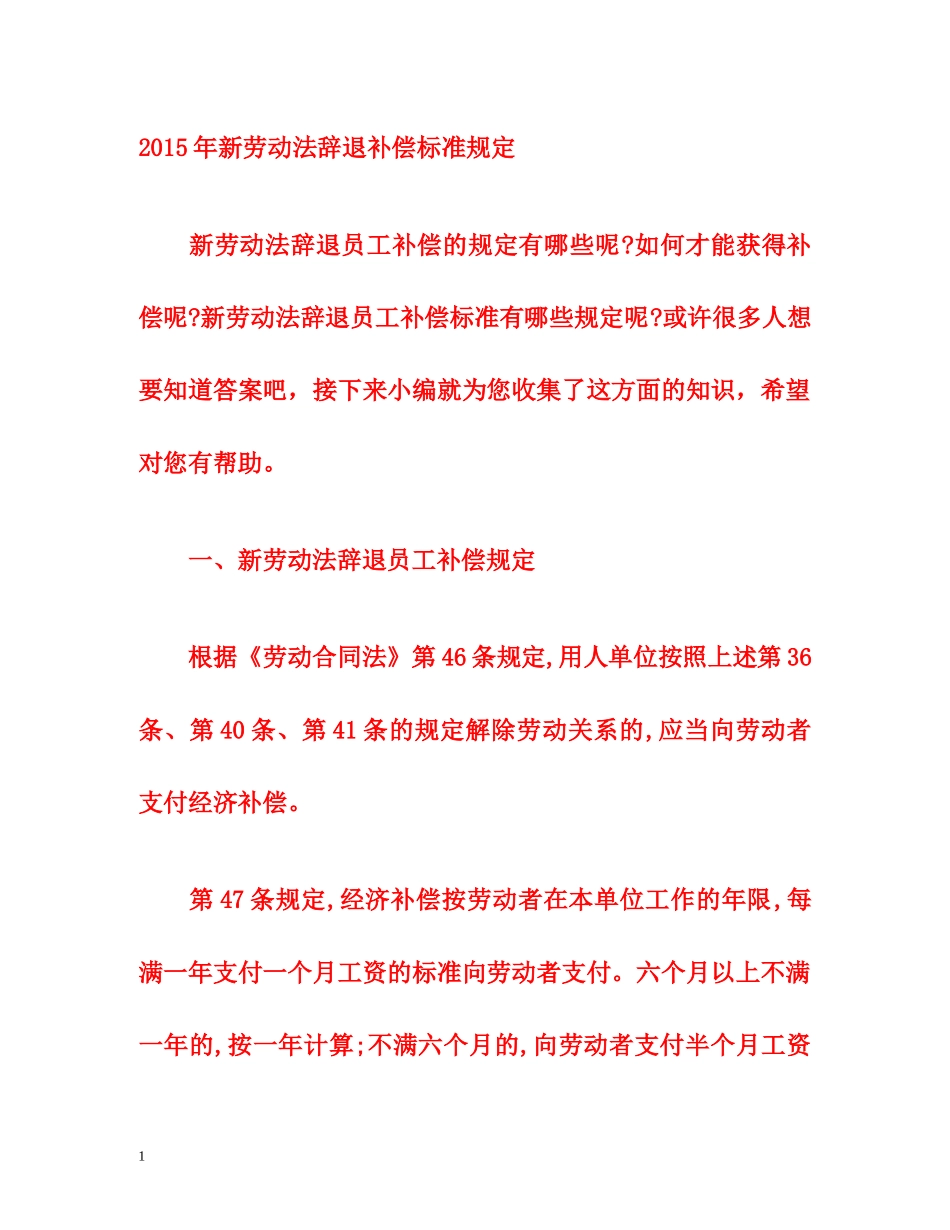 2015年新劳动法辞退补偿标准规定

新劳动法辞退员工补偿的规定有哪些呢?如何才能获得补偿呢?新劳动法辞退员工补偿标准有哪些规定呢?或许很多人想要知道答案吧，接下来小编就为您收集了这方面的知识，希望对您有帮助。

一、新劳动法辞退员工补偿规定

根据《劳动合同法》第46条规定,用人单位按照上述第36条、第40条、第41条的规定解除劳动关系的,应当向劳动者支付经济补偿。

第47条规定,经济补偿按劳动者在本单位工作的年限,每满一年支付一个月工资的标准向劳动者支付。六个月以上不满一年的,按一年计算;不满六个月的,向劳动者支付半个月工资

1